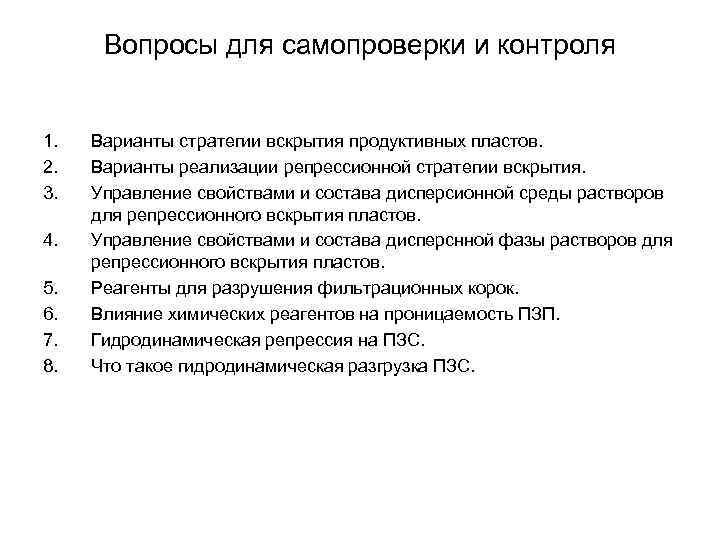 Вопросы для самопроверки и контроля

1. Варианты стратегии вскрытия продуктивных пластов.
2. Варианты реализации репрессионной стратегии вскрытия.
3. Управление свойствами и состава дисперсионной среды растворов для репрессионного вскрытия пластов.
4. Управление свойствами и состава дисперснной фазы растворов для репрессионного вскрытия пластов.
5. Реагенты для разрушения фильтрационных корок.
6. Влияние химических реагентов на проницаемость ПЗП.
7. Гидродинамическая репрессия на ПЗС.
8. Что такое гидродинамическая разгрузка ПЗС.